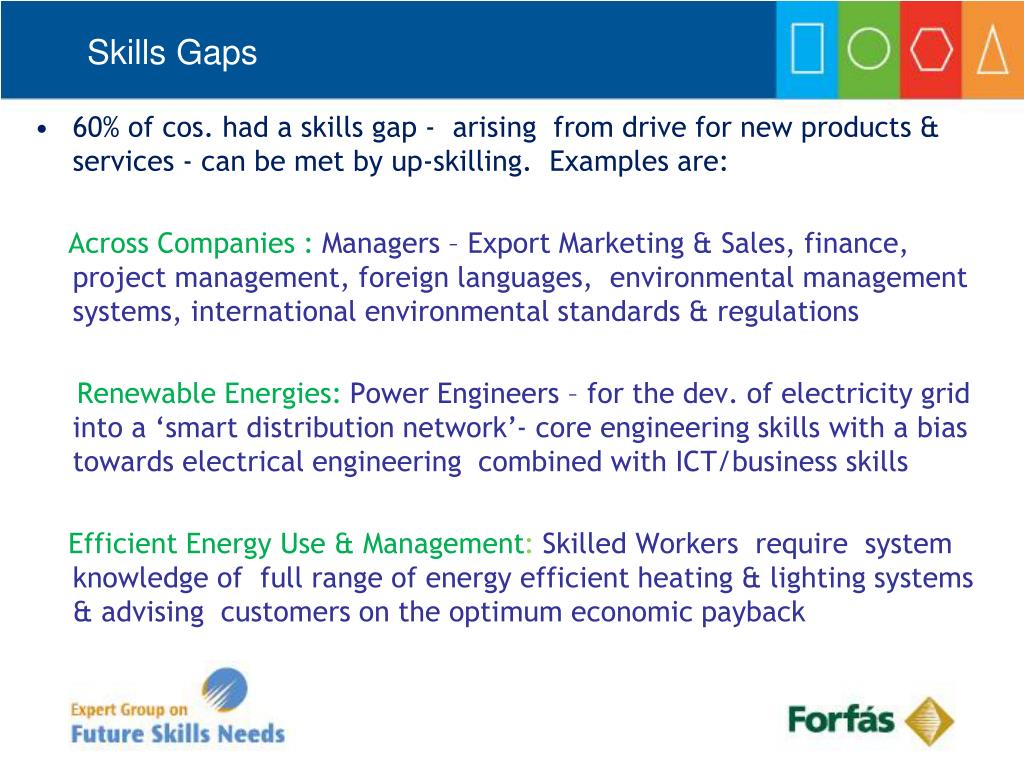 Skills Gaps

• 60% of cos. had a skills gap - arising from drive for new products & services - can be met by up-skilling. Examples are:

Across Companies : Managers – Export Marketing & Sales, finance, project management, foreign languages, environmental management systems, international environmental standards & regulations

Renewable Energies: Power Engineers – for the dev. of electricity grid into a 'smart distribution network'- core engineering skills with a bias towards electrical engineering combined with ICT/business skills

Efficient Energy Use & Management: Skilled Workers require system knowledge of full range of energy efficient heating & lighting systems & advising customers on the optimum economic payback

Expert Group on
Future Skills Needs

Forfás